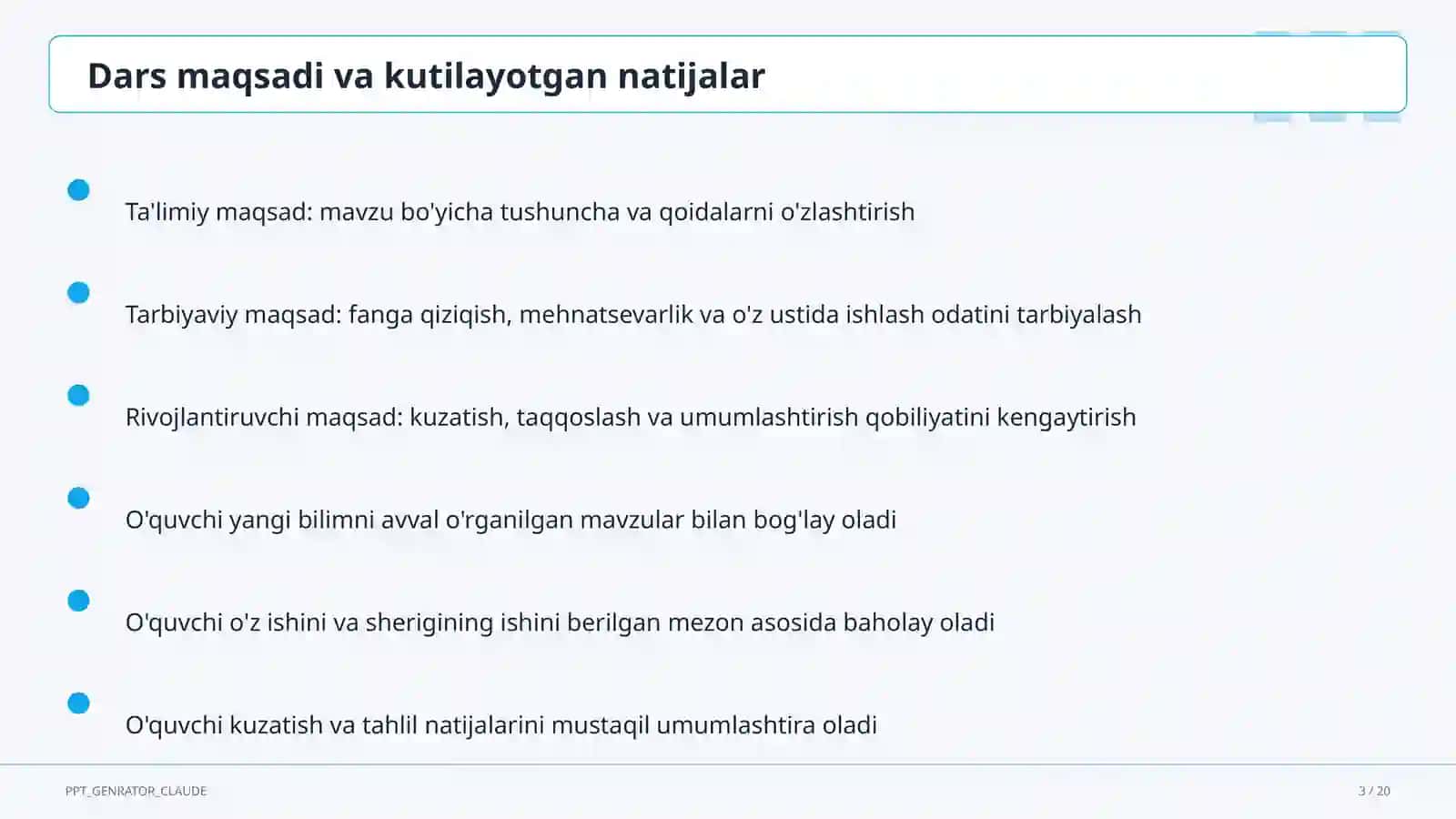 Dars maqsadi va kutilayotgan natijalar

Ta'limiy maqsad: mavzu bo'yicha tushuncha va qoidalarni o'zlashtirish

Tarbiyaviy maqsad: fanga qiziqish, mehnatsevarlik va o'z ustida ishlash odatini tarbiyalash

Rivojlantiruvchi maqsad: kuzatish, taqqoslash va umumlashtirish qobiliyatini kengaytirish

O'quvchi yangi bilimni avval o'rganilgan mavzular bilan bog'lay oladi

O'quvchi o'z ishini va sherigining ishini berilgan mezon asosida baholay oladi

O'quvchi kuzatish va tahlil natijalarini mustaqil umumlashtira oladi

PPT_GENRATOR_CLAUDE

3 / 20